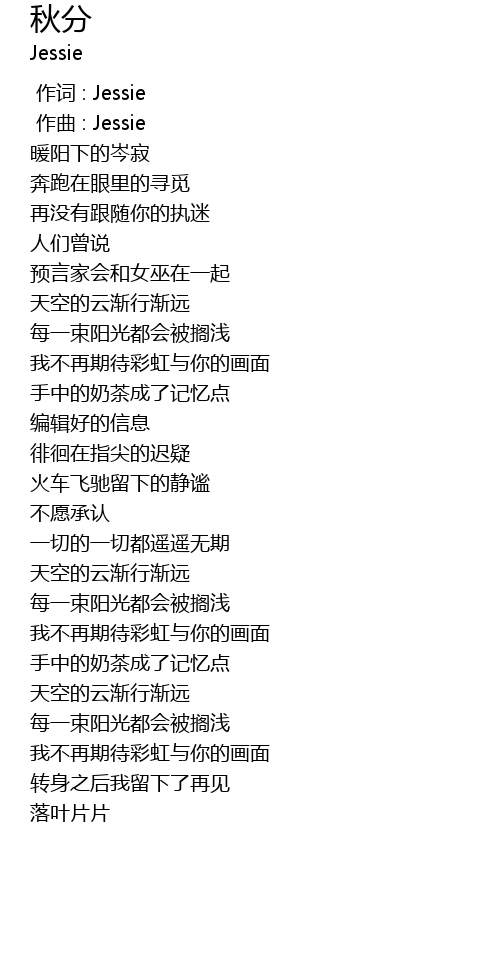 秋分
Jessie

作词 : Jessie
作曲 : Jessie
暖阳下的岑寂
奔跑在眼里的寻觅
再没有跟随你的执迷
人们曾说
预言家会和女巫在一起
天空的云渐行渐远
每一束阳光都会被搁浅
我不再期待彩虹与你的画面
手中的奶茶成了记忆点
编辑好的信息
徘徊在指尖的迟疑
火车飞驰留下的静谧
不愿承认
一切的一切都遥遥无期
天空的云渐行渐远
每一束阳光都会被搁浅
我不再期待彩虹与你的画面
手中的奶茶成了记忆点
天空的云渐行渐远
每一束阳光都会被搁浅
我不再期待彩虹与你的画面
转身之后我留下了再见
落叶片片